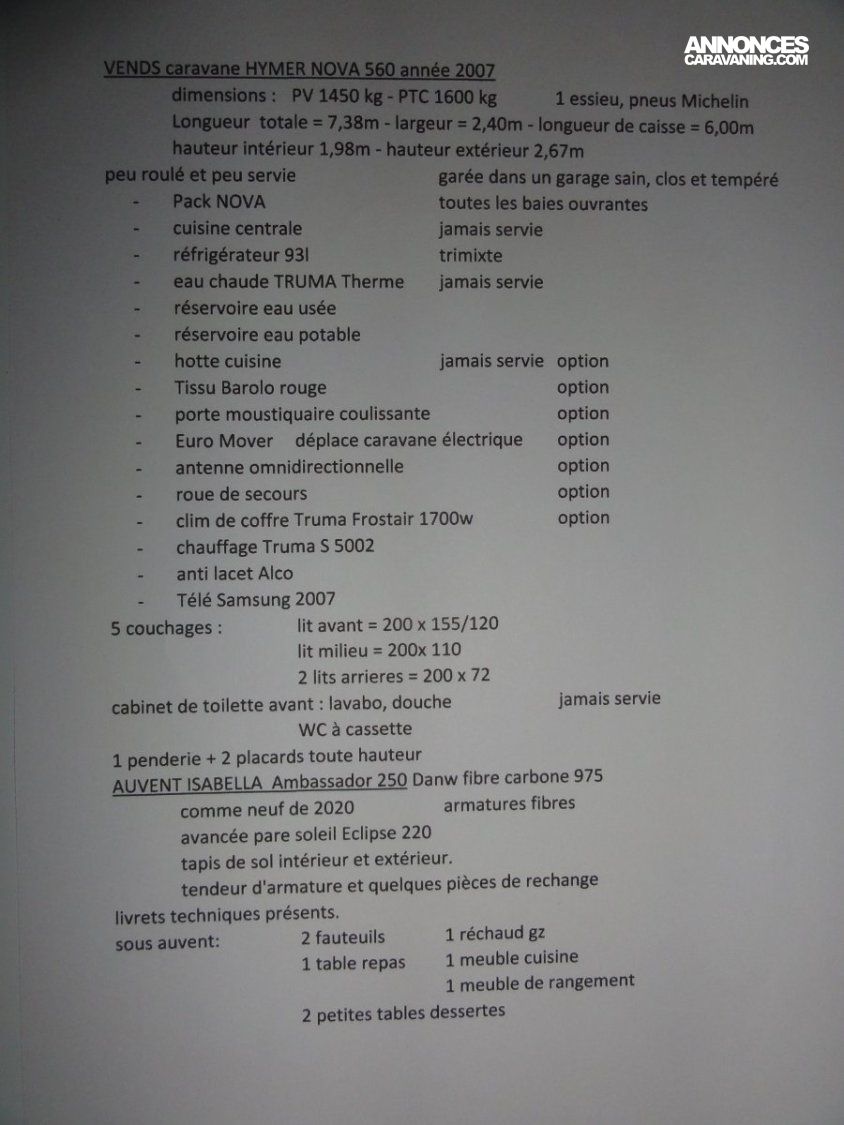 VENDS caravane HYMER NOVA 560 année 2007

dimensions : PV 1450 kg - PTC 1600 kg 1 essieu, pneus Michelin

Longueur totale = 7,38m - largeur = 2,40m - longueur de caisse = 6,00m

hauteur intérieur 1,98m - hauteur extérieur 2,67m

peu roulé et peu servie garée dans un garage sain, clos et tempéré

- Pack NOVA toutes les baies ouvrantes
- cuisine centrale jamais servie
- réfrigérateur 93l trimixte
- eau chaude TRUMA Therme jamais servie
- réservoire eau usée
- réservoire eau potable
- hotte cuisine jamais servie option
- Tissu Barolo rouge option
- porte moustiquaire coulissante option
- Euro Mover déplace caravane électrique option
- antenne omnidirectionnelle option
- roue de secours option
- clim de coffre Truma Frostair 1700w option
- chauffage Truma S 5002
- anti lacet Alco
- Télé Samsung 2007

5 couchages : lit avant = 200 x 155/120
lit milieu = 200x 110
2 lits arrieres = 200 x 72

cabinet de toilette avant : lavabo, douche jamais servie
WC à cassette

1 penderie + 2 placards toute hauteur

AUVENT ISABELLA Ambassador 250 Danw fibre carbone 975
comme neuf de 2020 armatures fibres
avancée pare soleil Eclipse 220
tapis de sol intérieur et extérieur.
tendeur d'armature et quelques pièces de rechange

livrets techniques présents.

sous auvent: 2 fauteuils 1 réchaud gz
1 table repas 1 meuble cuisine
1 meuble de rangement
2 petites tables dessertes

ANNONCES CARAVANING.COM